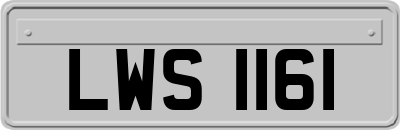 LWS 1161